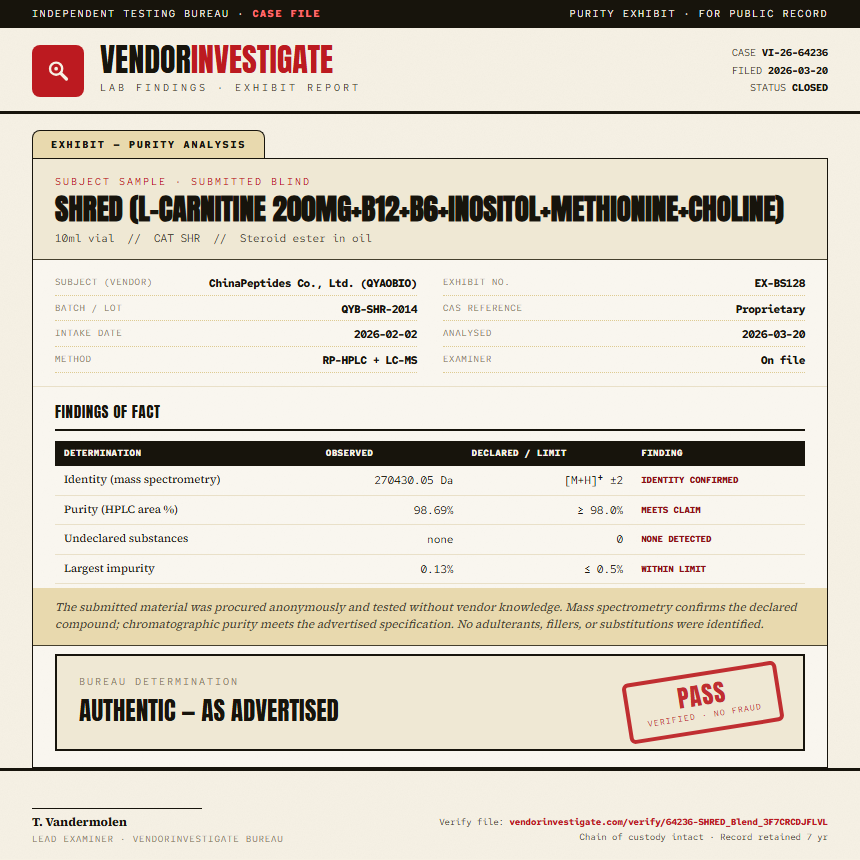 INDEPENDENT TESTING BUREAU · CASE FILE

PURITY EXHIBIT · FOR PUBLIC RECORD

VENDORINVESTIGATE
LAB FINDINGS · EXHIBIT REPORT

CASE VI-26-64236
FILED 2026-03-20
STATUS CLOSED

EXHIBIT — PURITY ANALYSIS

SUBJECT SAMPLE · SUBMITTED BLIND

SHRED (L-CARNITINE 200MG+B12+B6+INOSITOL+METHIONINE+CHOLINE)

10ml vial // CAT SHR // Steroid ester in oil

SUBJECT (VENDOR) ChinaPeptides Co., Ltd. (QYAOBIO)
BATCH / LOT QYB-SHR-2014
INTAKE DATE 2026-02-02
METHOD RP-HPLC + LC-MS

EXHIBIT NO. EX-BS128
CAS REFERENCE Proprietary
ANALYSED 2026-03-20
EXAMINER On file

FINDINGS OF FACT

| DETERMINATION | OBSERVED | DECLARED / LIMIT | FINDING |
|---|---|---|---|
| Identity (mass spectrometry) | 270430.05 Da | $[M+H]^+$ ±2 | IDENTITY CONFIRMED |
| Purity (HPLC area %) | 98.69% | ≥ 98.0% | MEETS CLAIM |
| Undeclared substances | none | 0 | NONE DETECTED |
| Largest impurity | 0.13% | ≤ 0.5% | WITHIN LIMIT |

The submitted material was procured anonymously and tested without vendor knowledge. Mass spectrometry confirms the declared compound; chromatographic purity meets the advertised specification. No adulterants, fillers, or substitutions were identified.

BUREAU DETERMINATION

AUTHENTIC — AS ADVERTISED

PASS
VERIFIED · NO FRAUD

T. Vandermolen
LEAD EXAMINER · VENDORINVESTIGATE BUREAU

Verify file: vendorinvestigate.com/verify/64236-SHRED_Blend_3F7CRCDJFLVL
Chain of custody intact · Record retained / yr